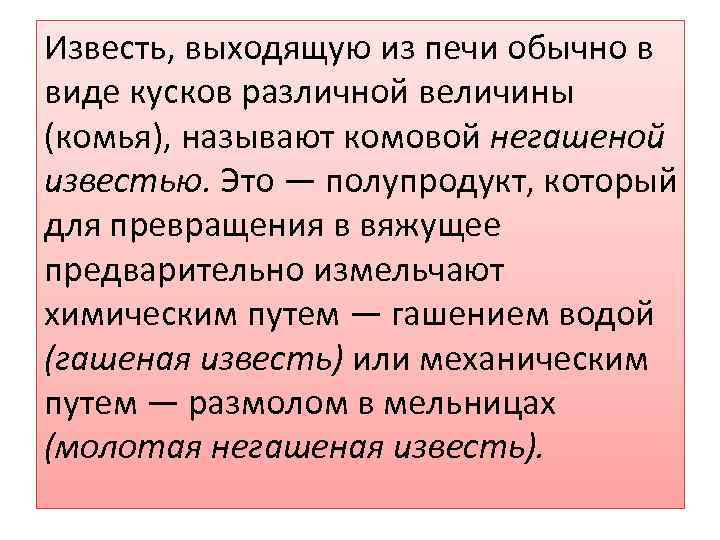 Известь, выходящую из печи обычно в виде кусков различной величины (комья), называют комовой негашеной известью. Это — полупродукт, который для превращения в вяжущее предварительно измельчают химическим путем — гашением водой (гашеная известь) или механическим путем — размолом в мельницах (молотая негашеная известь).